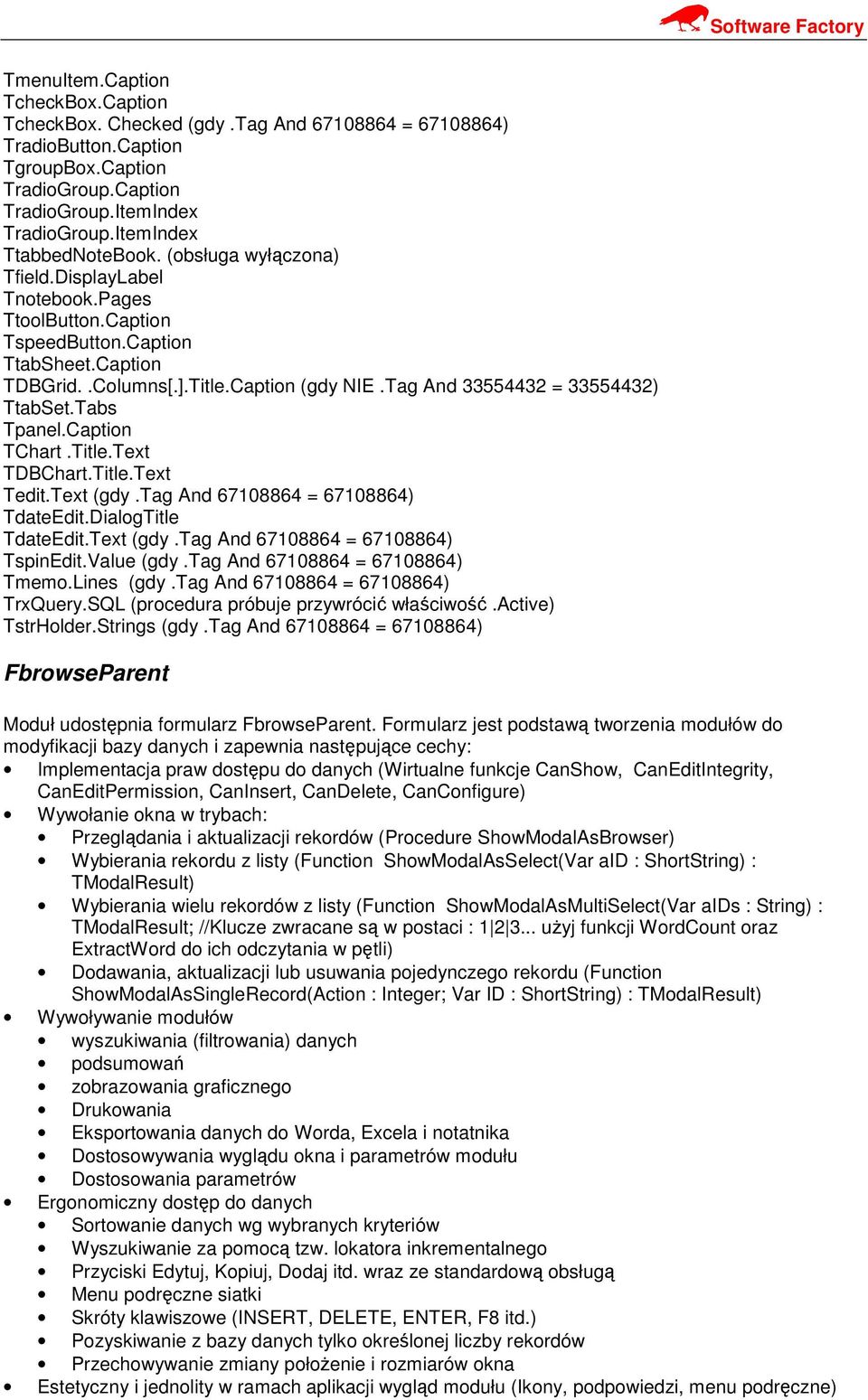 Software Factory

TmenuItem.Caption
TcheckBox.Caption
TcheckBox. Checked (gdy .Tag And 67108864 = 67108864)
TradioButton.Caption
TgroupBox.Caption
TradioGroup.Caption
TradioGroup.ItemIndex
TradioGroup.ItemIndex
TtabbedNoteBook. (obsługa wyłączona)
Tfield.DisplayLabel
Tnotebook.Pages
TtoolButton.Caption
TspeedButton.Caption
TtabSheet.Caption
TDBGrid. .Columns[.].Title.Caption (gdy NIE .Tag And 33554432 = 33554432)
TtabSet.Tabs
Tpanel.Caption
TChart .Title.Text
TDBChart.Title.Text
Tedit.Text (gdy .Tag And 67108864 = 67108864)
TdateEdit.DialogTitle
TdateEdit.Text (gdy .Tag And 67108864 = 67108864)
TspinEdit.Value (gdy .Tag And 67108864 = 67108864)
Tmemo.Lines (gdy .Tag And 67108864 = 67108864)
TrxQuery.SQL (procedura próbuje przywrócić właściwość .Active)
TstrHolder.Strings (gdy .Tag And 67108864 = 67108864)

FbrowseParent

Moduł udostępnia formularz FbrowseParent. Formularz jest podstawą tworzenia modułów do modyfikacji bazy danych i zapewnia następujące cechy:
• Implementacja praw dostępu do danych (Wirtualne funkcje CanShow, CanEditIntegrity, CanEditPermission, CanInsert, CanDelete, CanConfigure)
• Wywołanie okna w trybach:
  • Przeglądania i aktualizacji rekordów (Procedure ShowModalAsBrowser)
  • Wybierania rekordu z listy (Function ShowModalAsSelect(Var aID : ShortString) : TModalResult)
  • Wybierania wielu rekordów z listy (Function ShowModalAsMultiSelect(Var aIDs : String) : TModalResult; //Klucze zwracane są w postaci : 1|2|3... użyj funkcji WordCount oraz ExtractWord do ich odczytania w pętli)
  • Dodawania, aktualizacji lub usuwania pojedynczego rekordu (Function ShowModalAsSingleRecord(Action : Integer; Var ID : ShortString) : TModalResult)
• Wywoływanie modułów
  • wyszukiwania (filtrowania) danych
  • podsumowań
  • zobrazowania graficznego
  • Drukowania
  • Eksportowania danych do Worda, Excela i notatnika
  • Dostosowywania wyglądu okna i parametrów modułu
  • Dostosowania parametrów
• Ergonomiczny dostęp do danych
  • Sortowanie danych wg wybranych kryteriów
  • Wyszukiwanie za pomocą tzw. lokatora inkrementalnego
  • Przyciski Edytuj, Kopiuj, Dodaj itd. wraz ze standardową obsługą
  • Menu podręczne siatki
  • Skróty klawiszowe (INSERT, DELETE, ENTER, F8 itd.)
  • Pozyskiwanie z bazy danych tylko określonej liczby rekordów
  • Przechowywanie zmiany położenie i rozmiarów okna
• Estetyczny i jednolity w ramach aplikacji wygląd modułu (Ikony, podpowiedzi, menu podręczne)